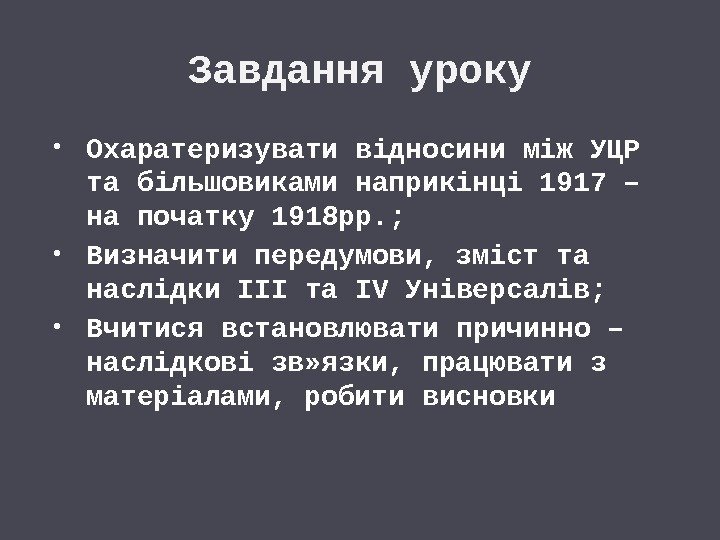 Завдання уроку

• Охаратеризувати відносини між УЦР та більшовиками наприкінці 1917 – на початку 1918рр.;
• Визначити передумови, зміст та наслідки III та IV Універсалів;
• Вчитися встановлювати причинно – наслідкові зв»язки, працювати з матеріалами, робити висновки